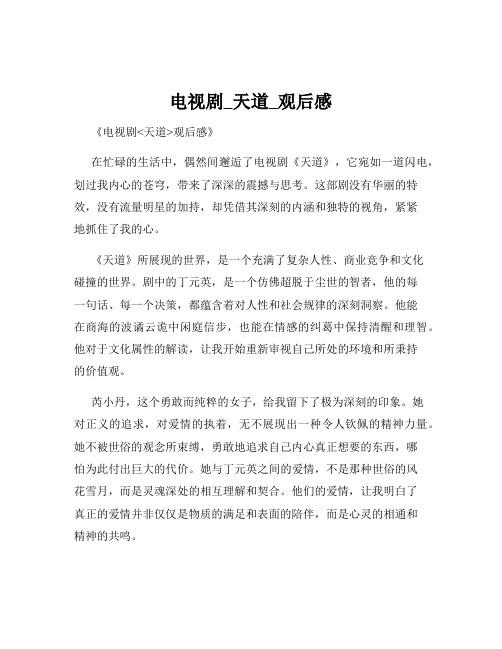 电视剧_天道_观后感

《电视剧<天道>观后感》

在忙碌的生活中，偶然间邂逅了电视剧《天道》，它宛如一道闪电，划过我内心的苍穹，带来了深深的震撼与思考。这部剧没有华丽的特效，没有流量明星的加持，却凭借其深刻的内涵和独特的视角，紧紧地抓住了我的心。

《天道》所展现的世界，是一个充满了复杂人性、商业竞争和文化碰撞的世界。剧中的丁元英，是一个仿佛超脱于尘世的智者，他的每一句话、每一个决策，都蕴含着对人性和社会规律的深刻洞察。他能在商海的波谲云诡中闲庭信步，也能在情感的纠葛中保持清醒和理智。他对于文化属性的解读，让我开始重新审视自己所处的环境和所秉持的价值观。

芮小丹，这个勇敢而纯粹的女子，给我留下了极为深刻的印象。她对正义的追求，对爱情的执着，无不展现出一种令人钦佩的精神力量。她不被世俗的观念所束缚，勇敢地追求自己内心真正想要的东西，哪怕为此付出巨大的代价。她与丁元英之间的爱情，不是那种世俗的风花雪月，而是灵魂深处的相互理解和契合。他们的爱情，让我明白了真正的爱情并非仅仅是物质的满足和表面的陪伴，而是心灵的相通和精神的共鸣。